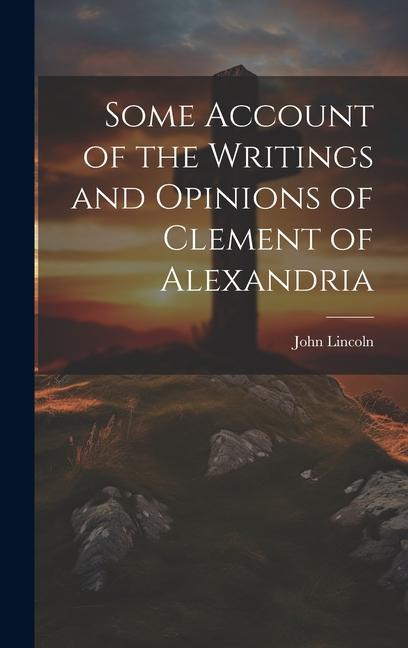 Some Account of the Writings and Opinions of Clement of Alexandria

John Lincoln